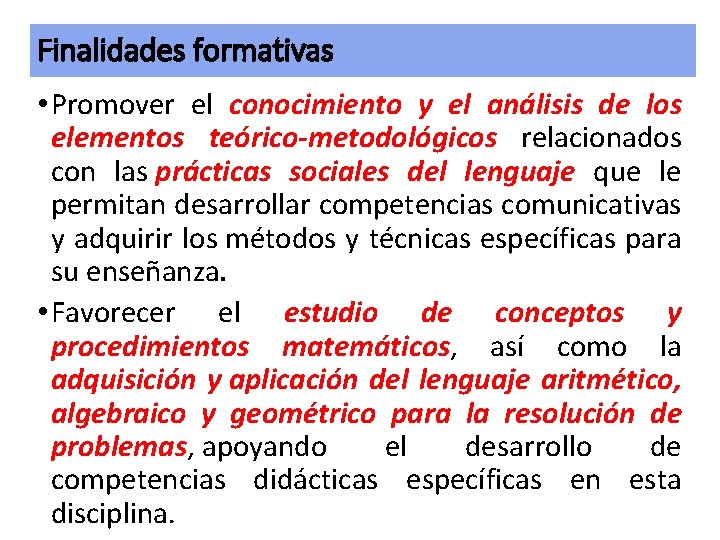 Finalidades formativas

• Promover el conocimiento y el análisis de los elementos teórico-metodológicos relacionados con las prácticas sociales del lenguaje que le permitan desarrollar competencias comunicativas y adquirir los métodos y técnicas específicas para su enseñanza.

• Favorecer el estudio de conceptos y procedimientos matemáticos, así como la adquisición y aplicación del lenguaje aritmético, algebraico y geométrico para la resolución de problemas, apoyando el desarrollo de competencias didácticas específicas en esta disciplina.